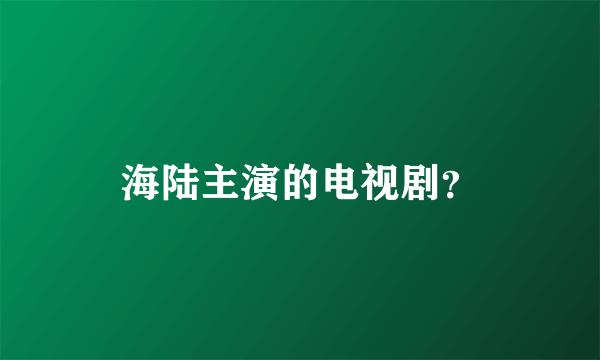 海陆主演的电视剧？